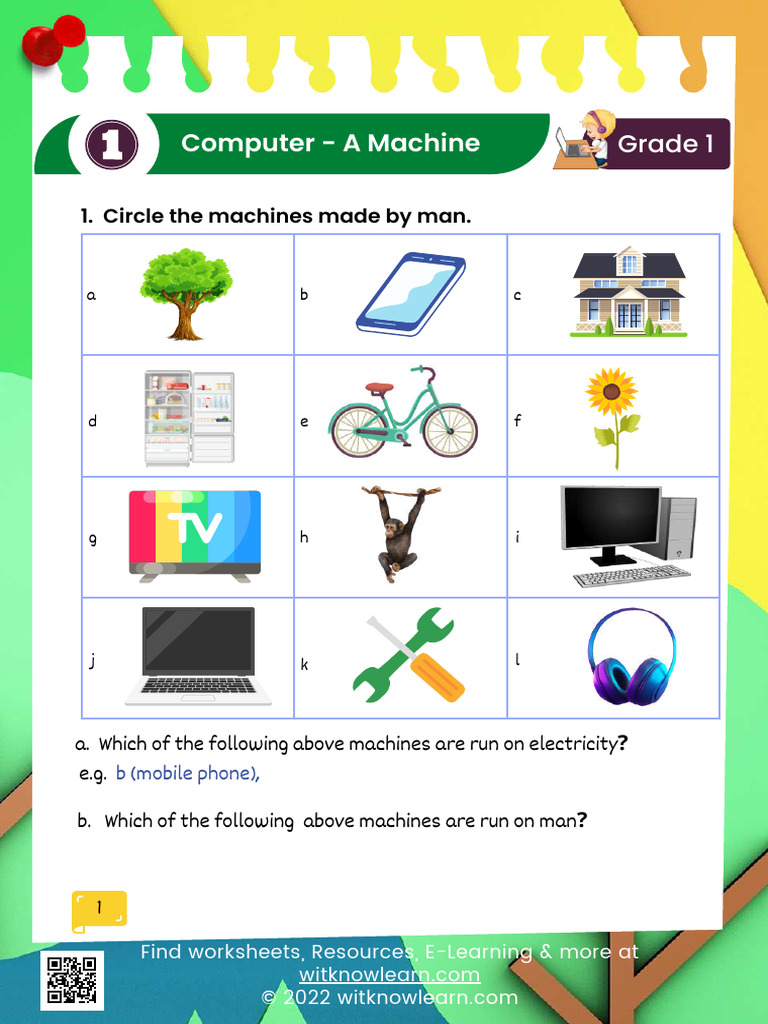 1 Computer - A Machine

Grade 1

1. Circle the machines made by man.

| a | b | c |
|---|---|---|
| d | e | f |
| g TV | h | i |
| j | k | l |

a. Which of the following above machines are run on electricity?

e.g. b (mobile phone),

b. Which of the following above machines are run on man?

1

Find worksheets, Resources, E-Learning & more at witknowlearn.com © 2022 witknowlearn.com